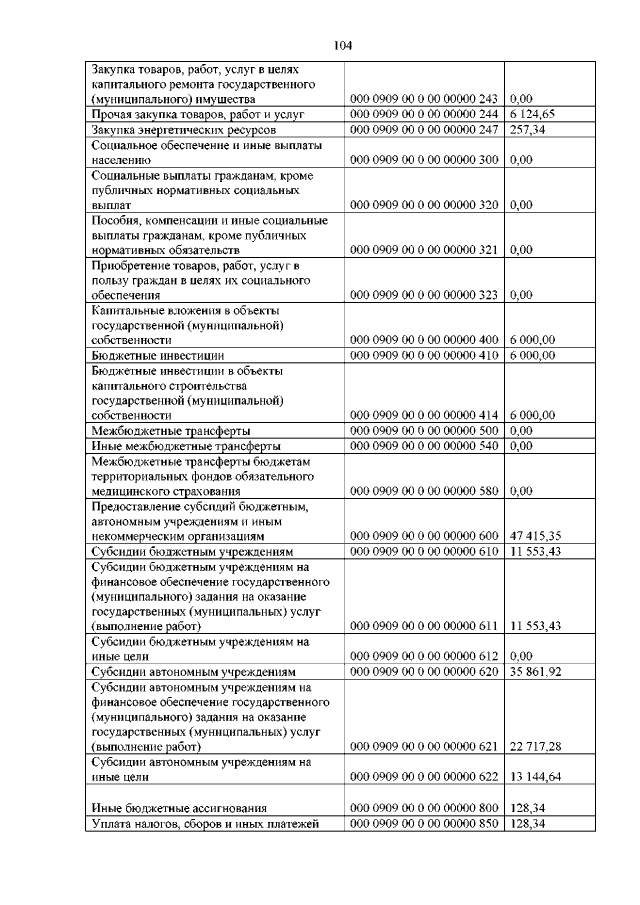 104

| | | |
|---|---|---|
| Закупка товаров, работ, услуг в целях капитального ремонта государственного (муниципального) имущества | 000 0909 00 0 00 00000 243 | 0,00 |
| Прочая закупка товаров, работ и услуг | 000 0909 00 0 00 00000 244 | 6 124,65 |
| Закупка энергетических ресурсов | 000 0909 00 0 00 00000 247 | 257,34 |
| Социальное обеспечение и иные выплаты населению | 000 0909 00 0 00 00000 300 | 0,00 |
| Социальные выплаты гражданам, кроме публичных нормативных социальных выплат | 000 0909 00 0 00 00000 320 | 0,00 |
| Пособия, компенсации и иные социальные выплаты гражданам, кроме публичных нормативных обязательств | 000 0909 00 0 00 00000 321 | 0,00 |
| Приобретение товаров, работ, услуг в пользу граждан в целях их социального обеспечения | 000 0909 00 0 00 00000 323 | 0,00 |
| Капитальные вложения в объекты государственной (муниципальной) собственности | 000 0909 00 0 00 00000 400 | 6 000,00 |
| Бюджетные инвестиции | 000 0909 00 0 00 00000 410 | 6 000,00 |
| Бюджетные инвестиции в объекты капитального строительства государственной (муниципальной) собственности | 000 0909 00 0 00 00000 414 | 6 000,00 |
| Межбюджетные трансферты | 000 0909 00 0 00 00000 500 | 0,00 |
| Иные межбюджетные трансферты | 000 0909 00 0 00 00000 540 | 0,00 |
| Межбюджетные трансферты бюджетам территориальных фондов обязательного медицинского страхования | 000 0909 00 0 00 00000 580 | 0,00 |
| Предоставление субсидий бюджетным, автономным учреждениям и иным некоммерческим организациям | 000 0909 00 0 00 00000 600 | 47 415,35 |
| Субсидии бюджетным учреждениям | 000 0909 00 0 00 00000 610 | 11 553,43 |
| Субсидии бюджетным учреждениям на финансовое обеспечение государственного (муниципального) задания на оказание государственных (муниципальных) услуг (выполнение работ) | 000 0909 00 0 00 00000 611 | 11 553,43 |
| Субсидии бюджетным учреждениям на иные цели | 000 0909 00 0 00 00000 612 | 0,00 |
| Субсидии автономным учреждениям | 000 0909 00 0 00 00000 620 | 35 861,92 |
| Субсидии автономным учреждениям на финансовое обеспечение государственного (муниципального) задания на оказание государственных (муниципальных) услуг (выполнение работ) | 000 0909 00 0 00 00000 621 | 22 717,28 |
| Субсидии автономным учреждениям на иные цели | 000 0909 00 0 00 00000 622 | 13 144,64 |
| Иные бюджетные ассигнования | 000 0909 00 0 00 00000 800 | 128,34 |
| Уплата налогов, сборов и иных платежей | 000 0909 00 0 00 00000 850 | 128,34 |